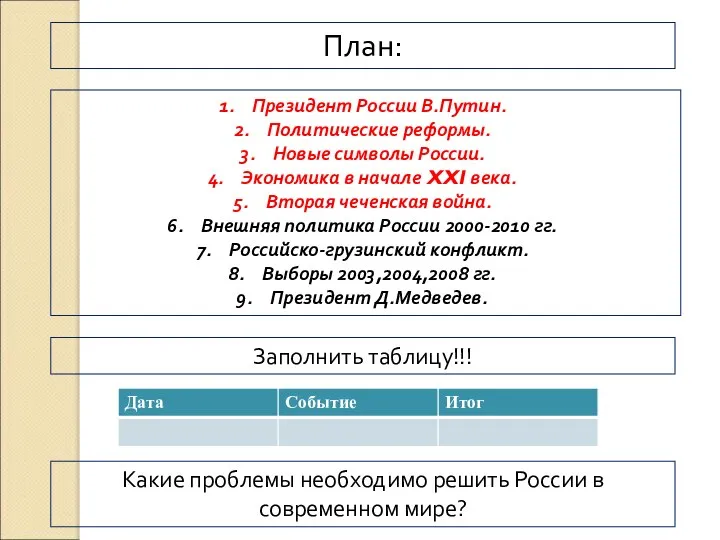 План:

1. Президент России В.Путин.
2. Политические реформы.
3. Новые символы России.
4. Экономика в начале XXI века.
5. Вторая чеченская война.
6. Внешняя политика России 2000-2010 гг.
7. Российско-грузинский конфликт.
8. Выборы 2003,2004,2008 гг.
9. Президент Д.Медведев.

Заполнить таблицу!!!

| Дата | Событие | Итог |
|---|---|---|
| | | |

Какие проблемы необходимо решить России в современном мире?